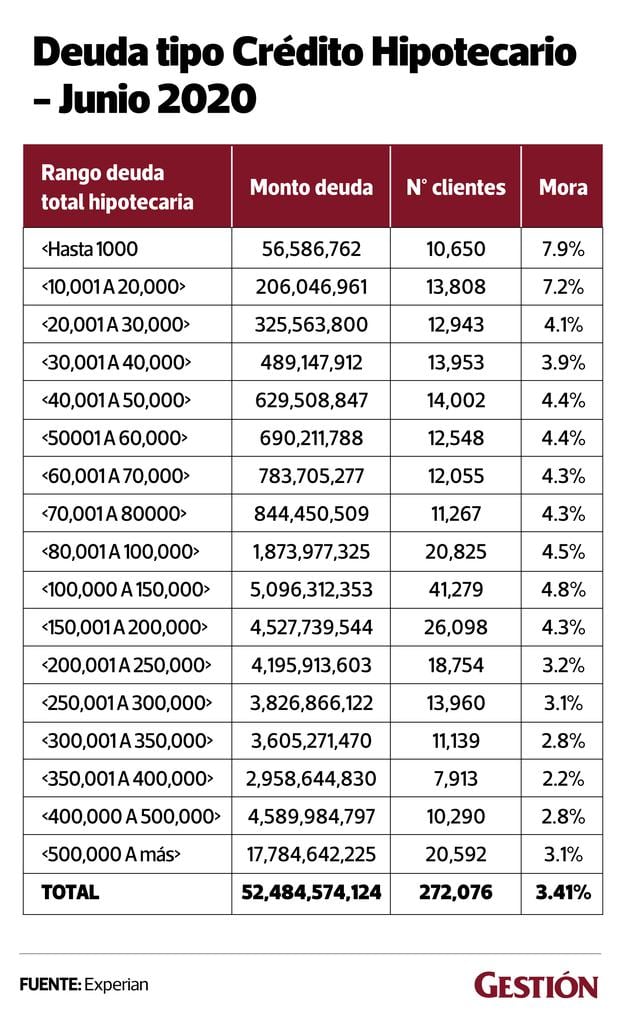 Deuda tipo Crédito Hipotecario – Junio 2020

| Rango deuda total hipotecaria | Monto deuda | N° clientes | Mora |
|---|---|---|---|
| <Hasta 1000 | 56,586,762 | 10,650 | 7.9% |
| <10,001 A 20,000> | 206,046,961 | 13,808 | 7.2% |
| <20,001 A 30,000> | 325,563,800 | 12,943 | 4.1% |
| <30,001 A 40,000> | 489,147,912 | 13,953 | 3.9% |
| <40,001 A 50,000> | 629,508,847 | 14,002 | 4.4% |
| <50001 A 60,000> | 690,211,788 | 12,548 | 4.4% |
| <60,001 A 70,000> | 783,705,277 | 12,055 | 4.3% |
| <70,001 A 80000> | 844,450,509 | 11,267 | 4.3% |
| <80,001 A 100,000> | 1,873,977,325 | 20,825 | 4.5% |
| <100,000 A 150,000> | 5,096,312,353 | 41,279 | 4.8% |
| <150,001 A 200,000> | 4,527,739,544 | 26,098 | 4.3% |
| <200,001 A 250,000> | 4,195,913,603 | 18,754 | 3.2% |
| <250,001 A 300,000> | 3,826,866,122 | 13,960 | 3.1% |
| <300,001 A 350,000> | 3,605,271,470 | 11,139 | 2.8% |
| <350,001 A 400,000> | 2,958,644,830 | 7,913 | 2.2% |
| <400,000 A 500,000> | 4,589,984,797 | 10,290 | 2.8% |
| <500,000 A más> | 17,784,642,225 | 20,592 | 3.1% |
| TOTAL | 52,484,574,124 | 272,076 | 3.41% |

FUENTE: Experian

GESTIÓN